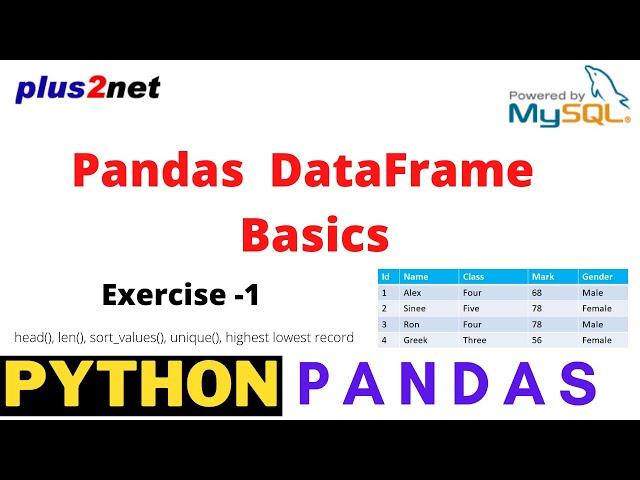 plus2net

Powered by MySQL

Pandas DataFrame Basics

Exercise -1

head(), len(), sort_values(), unique(), highest lowest record

| Id | Name | Class | Mark | Gender |
|---|---|---|---|---|
| 1 | Alex | Four | 68 | Male |
| 2 | Sinee | Five | 78 | Female |
| 3 | Ron | Four | 78 | Male |
| 4 | Greek | Three | 56 | Female |

PYTHON PANDAS